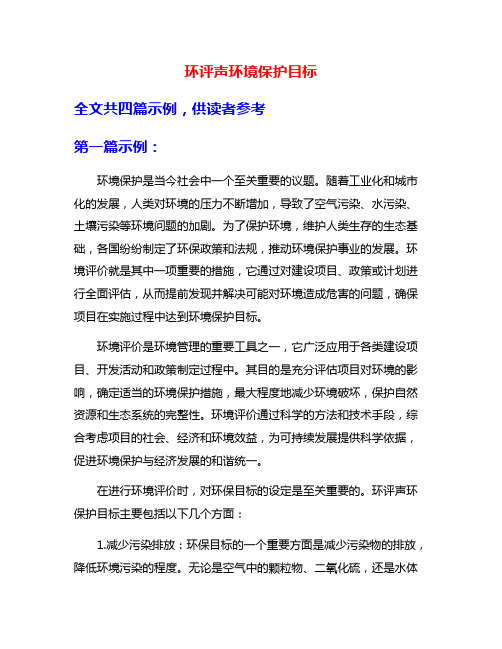 环评声环境保护目标

全文共四篇示例，供读者参考

第一篇示例：

环境保护是当今社会中一个至关重要的议题。随着工业化和城市化的发展，人类对环境的压力不断增加，导致了空气污染、水污染、土壤污染等环境问题的加剧。为了保护环境，维护人类生存的生态基础，各国纷纷制定了环保政策和法规，推动环境保护事业的发展。环境评价就是其中一项重要的措施，它通过对建设项目、政策或计划进行全面评估，从而提前发现并解决可能对环境造成危害的问题，确保项目在实施过程中达到环境保护目标。

环境评价是环境管理的重要工具之一，它广泛应用于各类建设项目、开发活动和政策制定过程中。其目的是充分评估项目对环境的影响，确定适当的环境保护措施，最大程度地减少环境破坏，保护自然资源和生态系统的完整性。环境评价通过科学的方法和技术手段，综合考虑项目的社会、经济和环境效益，为可持续发展提供科学依据，促进环境保护与经济发展的和谐统一。

在进行环境评价时，对环保目标的设定是至关重要的。环评声环保护目标主要包括以下几个方面：

1.减少污染排放：环保目标的一个重要方面是减少污染物的排放，降低环境污染的程度。无论是空气中的颗粒物、二氧化硫，还是水体